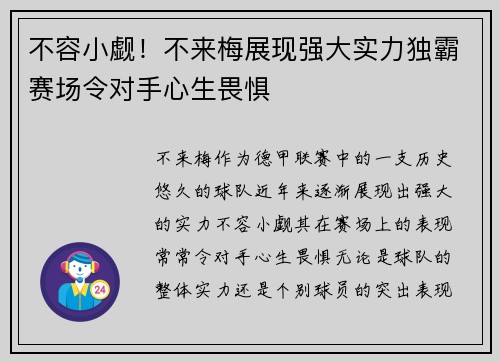 不容小觑！不来梅展现强大实力独霸赛场令对手心生畏惧

不来梅作为德甲联赛中的一支历史悠久的球队近年来逐渐展现出强大的实力不容小觑其在赛场上的表现常常令对手心生畏惧无论是球队的整体实力还是个别球员的突出表现

24